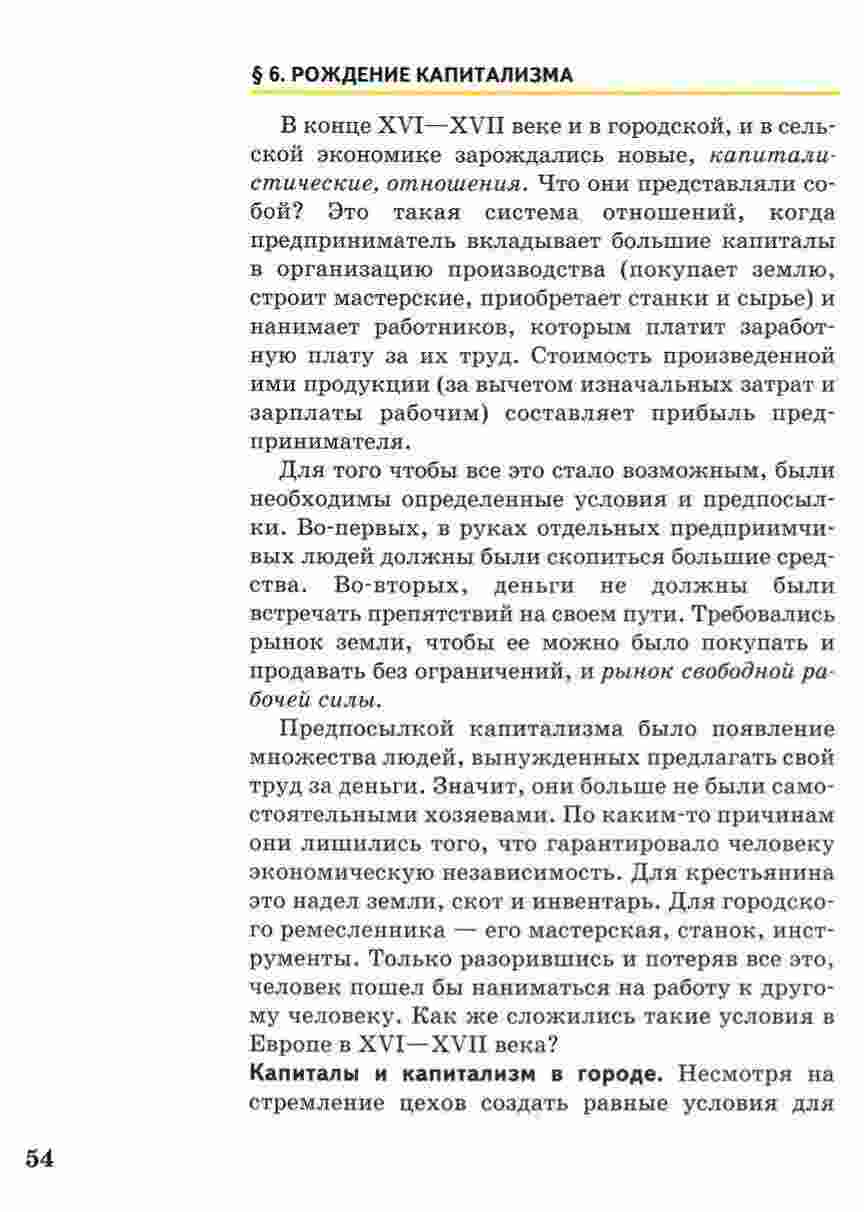 § 6. РОЖДЕНИЕ КАПИТАЛИЗМА

В конце XVI—XVII веке и в городской, и в сельской экономике зарождались новые, капиталистические, отношения. Что они представляли собой? Это такая система отношений, когда предприниматель вкладывает большие капиталы в организацию производства (покупает землю, строит мастерские, приобретает станки и сырье) и нанимает работников, которым платит заработную плату за их труд. Стоимость произведенной ими продукции (за вычетом изначальных затрат и зарплаты рабочим) составляет прибыль предпринимателя.

Для того чтобы все это стало возможным, были необходимы определенные условия и предпосылки. Во-первых, в руках отдельных предприимчивых людей должны были скопиться большие средства. Во-вторых, деньги не должны были встречать препятствий на своем пути. Требовались рынок земли, чтобы ее можно было покупать и продавать без ограничений, и рынок свободной рабочей силы.

Предпосылкой капитализма было появление множества людей, вынужденных предлагать свой труд за деньги. Значит, они больше не были самостоятельными хозяевами. По каким-то причинам они лишились того, что гарантировало человеку экономическую независимость. Для крестьянина это надел земли, скот и инвентарь. Для городского ремесленника — его мастерская, станок, инструменты. Только разорившись и потеряв все это, человек пошел бы наниматься на работу к другому человеку. Как же сложились такие условия в Европе в XVI—XVII века?

Капиталы и капитализм в городе. Несмотря на стремление цехов создать равные условия для

54